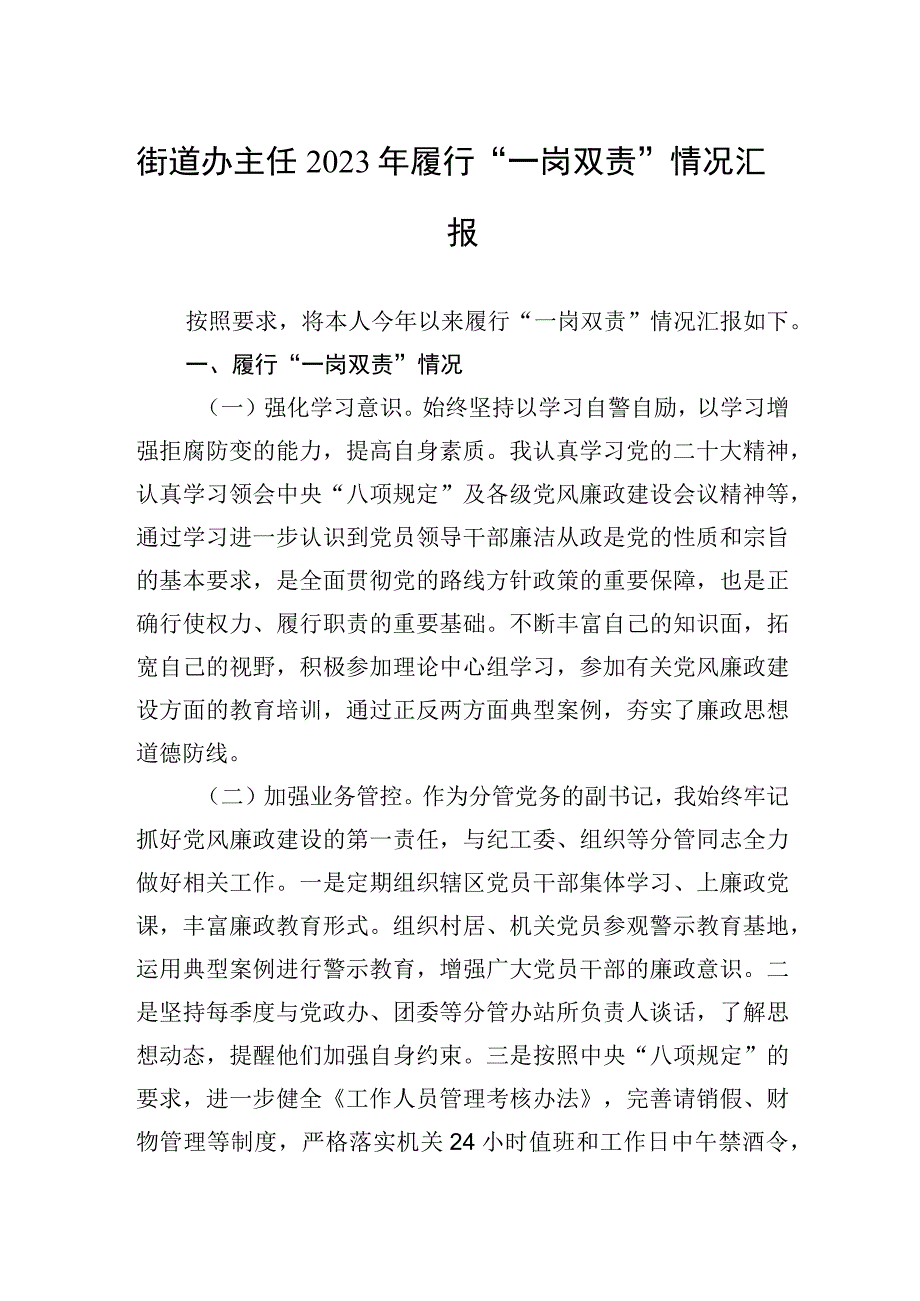 街道办主任2023年履行“一岗双责”情况汇报

按照要求，将本人今年以来履行“一岗双责”情况汇报如下。

一、履行“一岗双责”情况

（一）强化学习意识。始终坚持以学习自警自励，以学习增强拒腐防变的能力，提高自身素质。我认真学习党的二十大精神，认真学习领会中央“八项规定”及各级党风廉政建设会议精神等，通过学习进一步认识到党员领导干部廉洁从政是党的性质和宗旨的基本要求，是全面贯彻党的路线方针政策的重要保障，也是正确行使权力、履行职责的重要基础。不断丰富自己的知识面，拓宽自己的视野，积极参加理论中心组学习，参加有关党风廉政建设方面的教育培训，通过正反两方面典型案例，夯实了廉政思想道德防线。

（二）加强业务管控。作为分管党务的副书记，我始终牢记抓好党风廉政建设的第一责任，与纪工委、组织等分管同志全力做好相关工作。一是定期组织辖区党员干部集体学习、上廉政党课，丰富廉政教育形式。组织村居、机关党员参观警示教育基地，运用典型案例进行警示教育，增强广大党员干部的廉政意识。二是坚持每季度与党政办、团委等分管办站所负责人谈话，了解思想动态，提醒他们加强自身约束。三是按照中央“八项规定”的要求，进一步健全《工作人员管理考核办法》，完善请销假、财物管理等制度，严格落实机关24小时值班和工作日中午禁酒令，